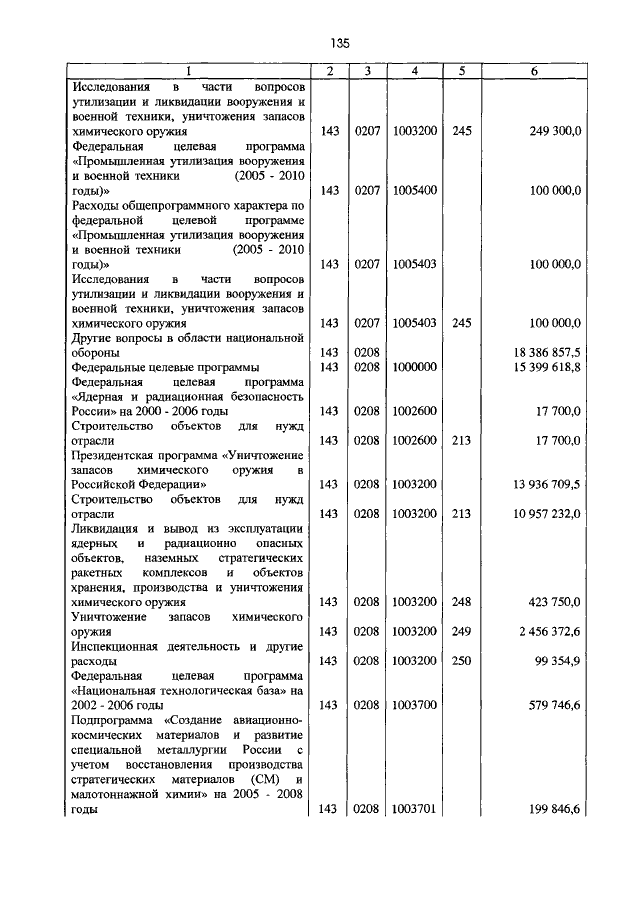 135

| 1 | 2 | 3 | 4 | 5 | 6 |
|---|---|---|---|---|---|
| Исследования в части вопросов утилизации и ликвидации вооружения и военной техники, уничтожения запасов химического оружия | 143 | 0207 | 1003200 | 245 | 249 300,0 |
| Федеральная целевая программа «Промышленная утилизация вооружения и военной техники (2005 - 2010 годы)» | 143 | 0207 | 1005400 | | 100 000,0 |
| Расходы общепрограммного характера по федеральной целевой программе «Промышленная утилизация вооружения и военной техники (2005 - 2010 годы)» | 143 | 0207 | 1005403 | | 100 000,0 |
| Исследования в части вопросов утилизации и ликвидации вооружения и военной техники, уничтожения запасов химического оружия | 143 | 0207 | 1005403 | 245 | 100 000,0 |
| Другие вопросы в области национальной обороны | 143 | 0208 | | | 18 386 857,5 |
| Федеральные целевые программы | 143 | 0208 | 1000000 | | 15 399 618,8 |
| Федеральная целевая программа «Ядерная и радиационная безопасность России» на 2000 - 2006 годы | 143 | 0208 | 1002600 | | 17 700,0 |
| Строительство объектов для нужд отрасли | 143 | 0208 | 1002600 | 213 | 17 700,0 |
| Президентская программа «Уничтожение запасов химического оружия в Российской Федерации» | 143 | 0208 | 1003200 | | 13 936 709,5 |
| Строительство объектов для нужд отрасли | 143 | 0208 | 1003200 | 213 | 10 957 232,0 |
| Ликвидация и вывод из эксплуатации ядерных и радиационно опасных объектов, наземных стратегических ракетных комплексов и объектов хранения, производства и уничтожения химического оружия | 143 | 0208 | 1003200 | 248 | 423 750,0 |
| Уничтожение запасов химического оружия | 143 | 0208 | 1003200 | 249 | 2 456 372,6 |
| Инспекционная деятельность и другие расходы | 143 | 0208 | 1003200 | 250 | 99 354,9 |
| Федеральная целевая программа «Национальная технологическая база» на 2002 - 2006 годы | 143 | 0208 | 1003700 | | 579 746,6 |
| Подпрограмма «Создание авиационно-космических материалов и развитие специальной металлургии России с учетом восстановления производства стратегических материалов (СМ) и малотоннажной химии» на 2005 - 2008 годы | 143 | 0208 | 1003701 | | 199 846,6 |